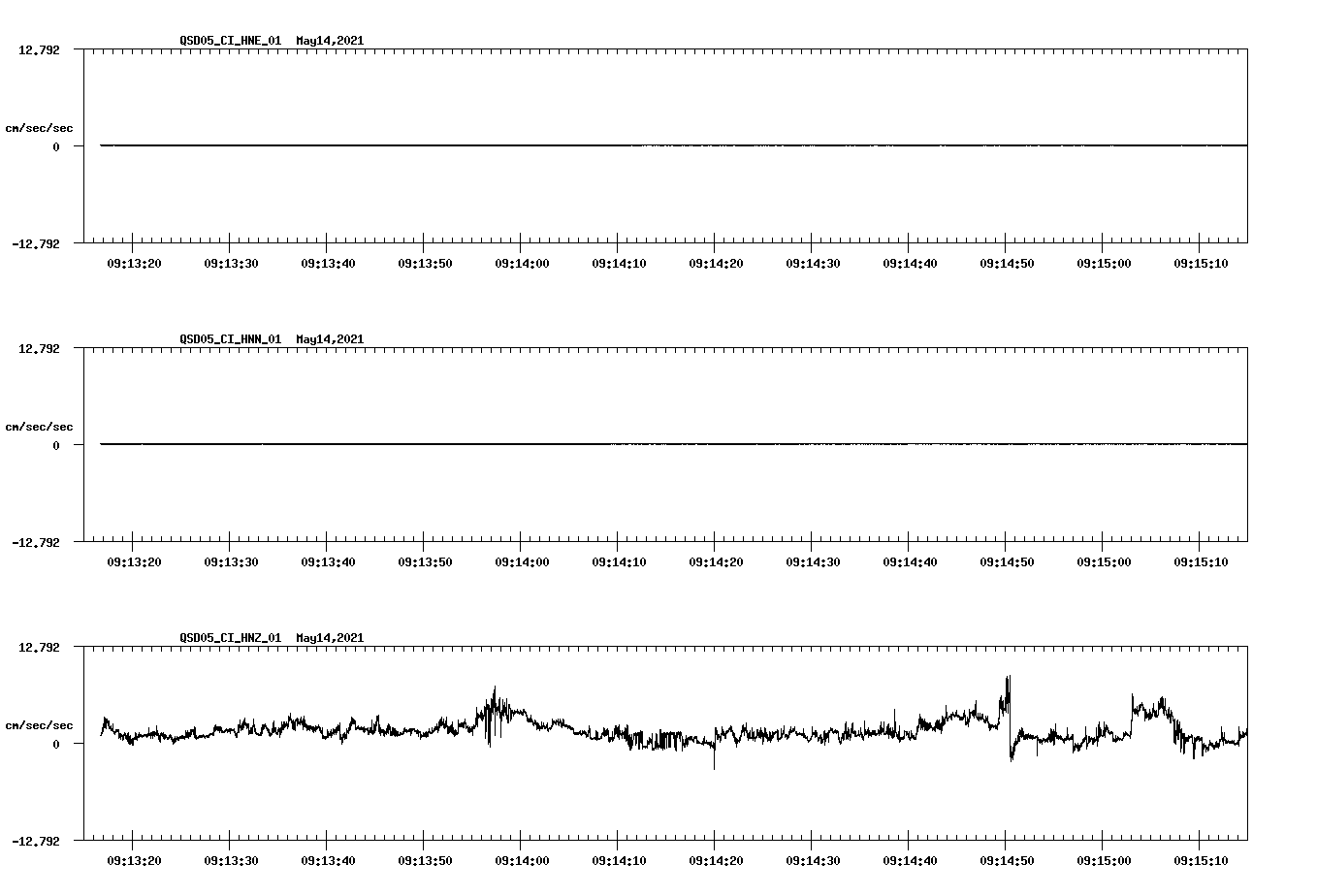 QSD05_CI_HNE_01 May14,2021

12.792

cm/sec/sec

0

-12.792

09:13:20 09:13:30 09:13:40 09:13:50 09:14:00 09:14:10 09:14:20 09:14:30 09:14:40 09:14:50 09:15:00 09:15:10

QSD05_CI_HNN_01 May14,2021

12.792

cm/sec/sec

0

-12.792

09:13:20 09:13:30 09:13:40 09:13:50 09:14:00 09:14:10 09:14:20 09:14:30 09:14:40 09:14:50 09:15:00 09:15:10

QSD05_CI_HNZ_01 May14,2021

12.792

cm/sec/sec

0

-12.792

09:13:20 09:13:30 09:13:40 09:13:50 09:14:00 09:14:10 09:14:20 09:14:30 09:14:40 09:14:50 09:15:00 09:15:10